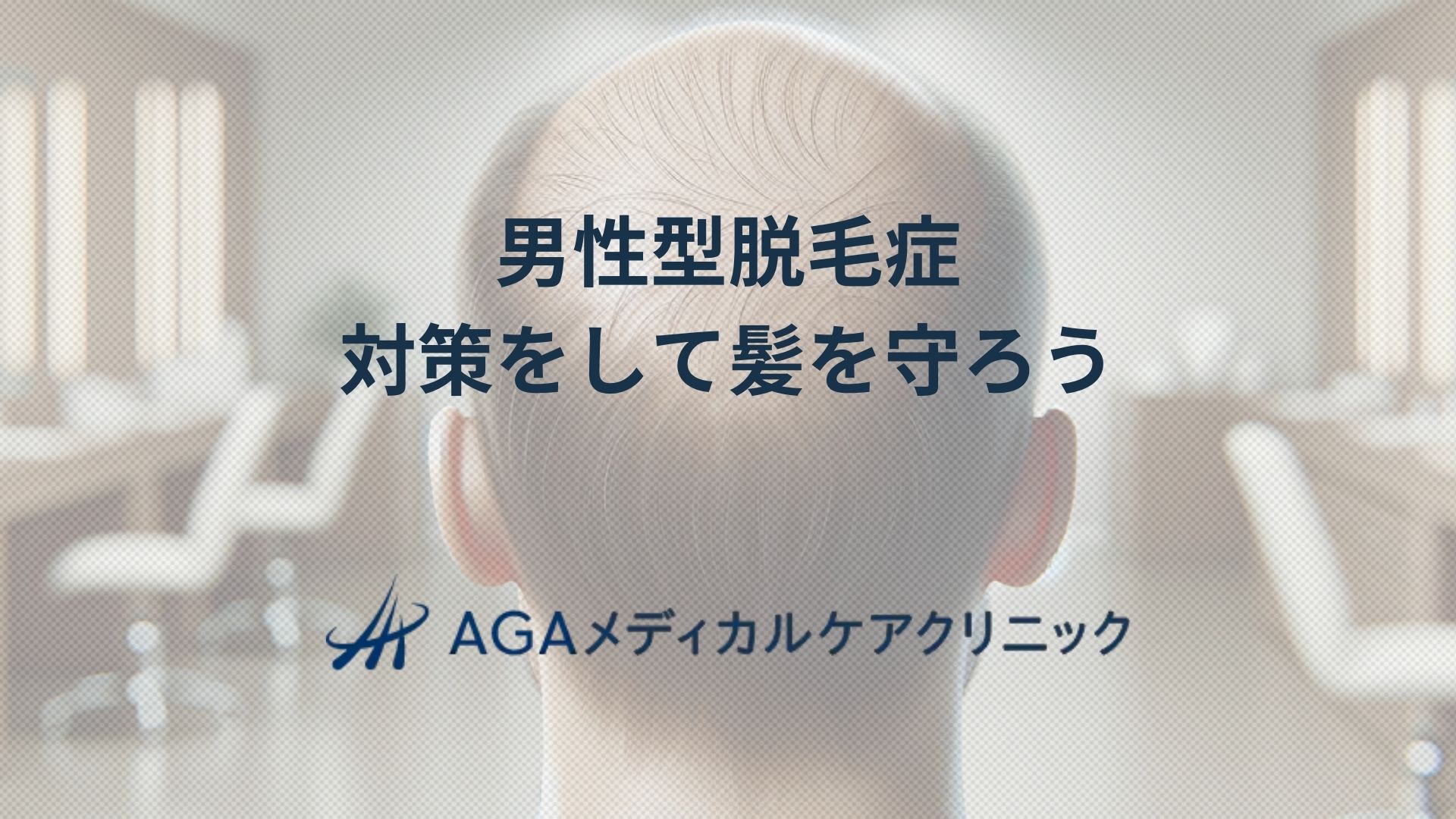 男性型脱毛症
対策をして髪を守ろう

AGAメディカルケアクリニック